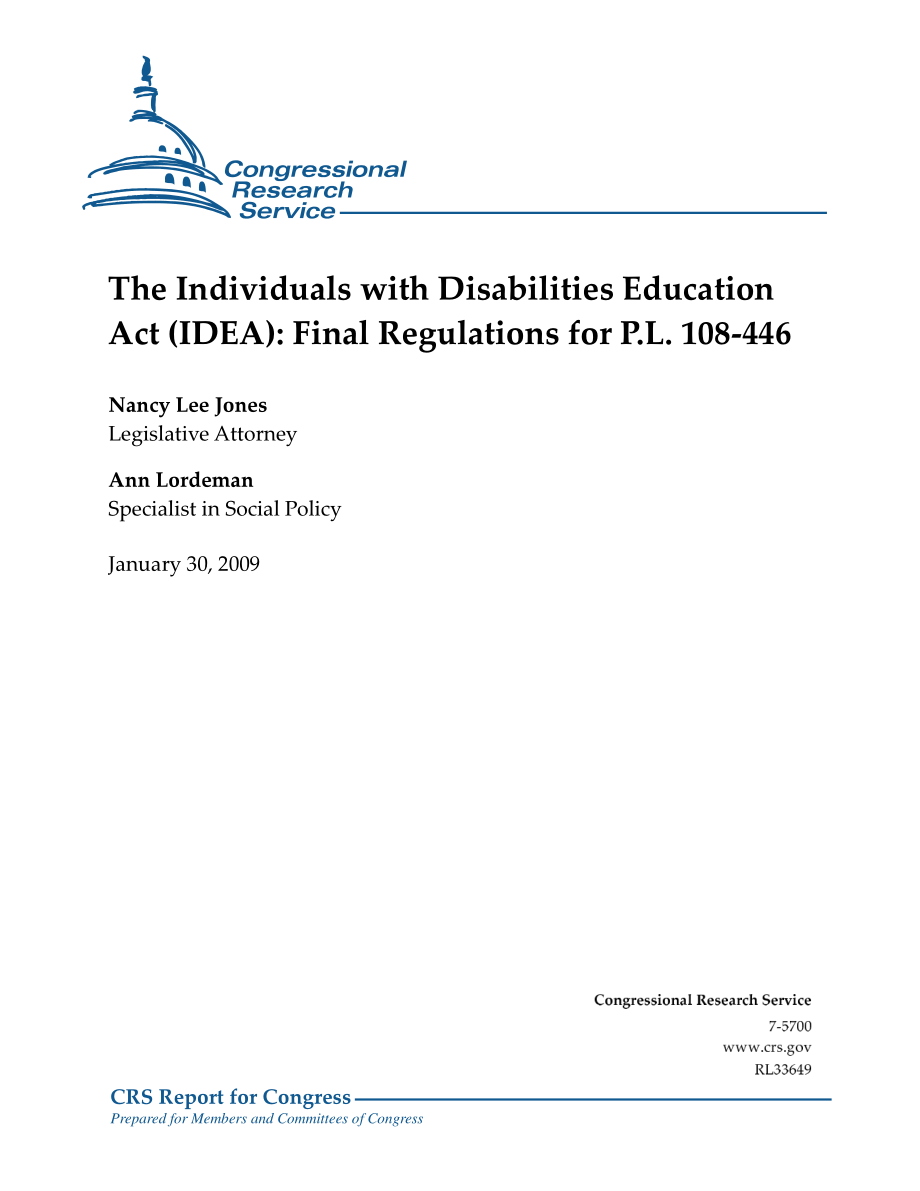 Congressional Research Service

The Individuals with Disabilities Education Act (IDEA): Final Regulations for P.L. 108-446

Nancy Lee Jones
Legislative Attorney

Ann Lordeman
Specialist in Social Policy

January 30, 2009

Congressional Research Service
7-5700
www.crs.gov
RL33649

CRS Report for Congress
Prepared for Members and Committees of Congress